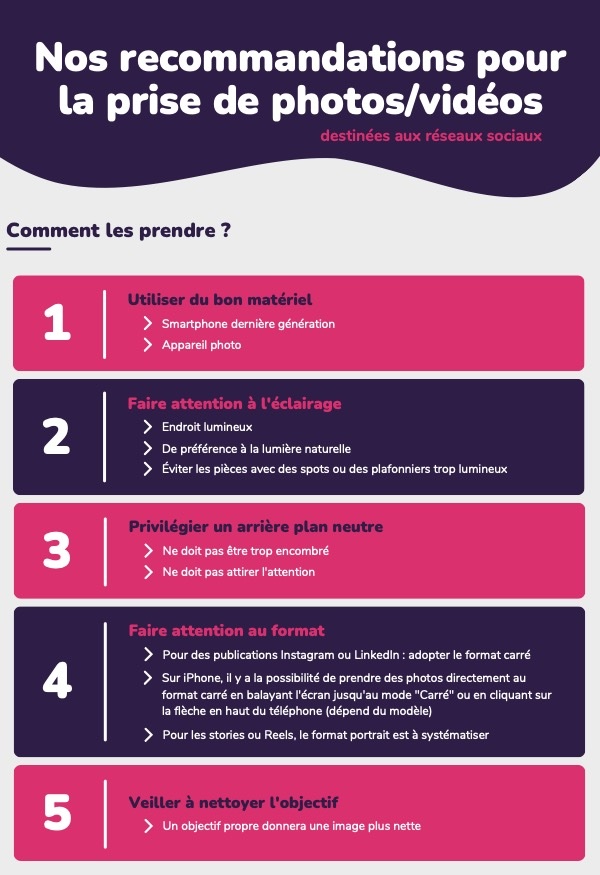 Nos recommandations pour la prise de photos/vidéos

destinées aux réseaux sociaux

Comment les prendre ?

1

Utiliser du bon matériel

> Smartphone dernière génération
> Appareil photo

2

Faire attention à l'éclairage

> Endroit lumineux
> De préférence à la lumière naturelle
> Éviter les pièces avec des spots ou des plafonniers trop lumineux

3

Privilégier un arrière plan neutre

> Ne doit pas être trop encombré
> Ne doit pas attirer l'attention

4

Faire attention au format

> Pour des publications Instagram ou LinkedIn : adopter le format carré
> Sur iPhone, il y a la possibilité de prendre des photos directement au format carré en balayant l'écran jusqu'au mode "Carré" ou en cliquant sur la flèche en haut du téléphone (dépend du modèle)
> Pour les stories ou Reels, le format portrait est à systématiser

5

Veiller à nettoyer l'objectif

> Un objectif propre donnera une image plus nette